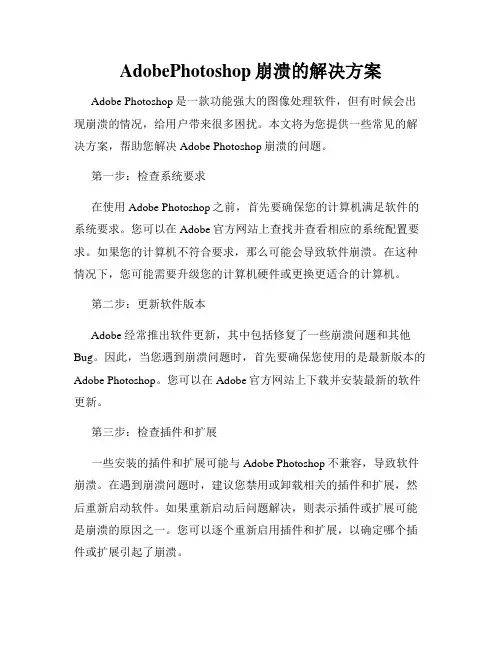 AdobePhotoshop 崩溃的解决方案

Adobe Photoshop 是一款功能强大的图像处理软件，但有时候会出现崩溃的情况，给用户带来很多困扰。本文将为您提供一些常见的解决方案，帮助您解决 Adobe Photoshop 崩溃的问题。

第一步：检查系统要求

在使用 Adobe Photoshop 之前，首先要确保您的计算机满足软件的系统要求。您可以在 Adobe 官方网站上查找并查看相应的系统配置要求。如果您的计算机不符合要求，那么可能会导致软件崩溃。在这种情况下，您可能需要升级您的计算机硬件或更换更适合的计算机。

第二步：更新软件版本

Adobe 经常推出软件更新，其中包括修复了一些崩溃问题和其他 Bug。因此，当您遇到崩溃问题时，首先要确保您使用的是最新版本的 Adobe Photoshop。您可以在 Adobe 官方网站上下载并安装最新的软件更新。

第三步：检查插件和扩展

一些安装的插件和扩展可能与 Adobe Photoshop 不兼容，导致软件崩溃。在遇到崩溃问题时，建议您禁用或卸载相关的插件和扩展，然后重新启动软件。如果重新启动后问题解决，则表示插件或扩展可能是崩溃的原因之一。您可以逐个重新启用插件和扩展，以确定哪个插件或扩展引起了崩溃。